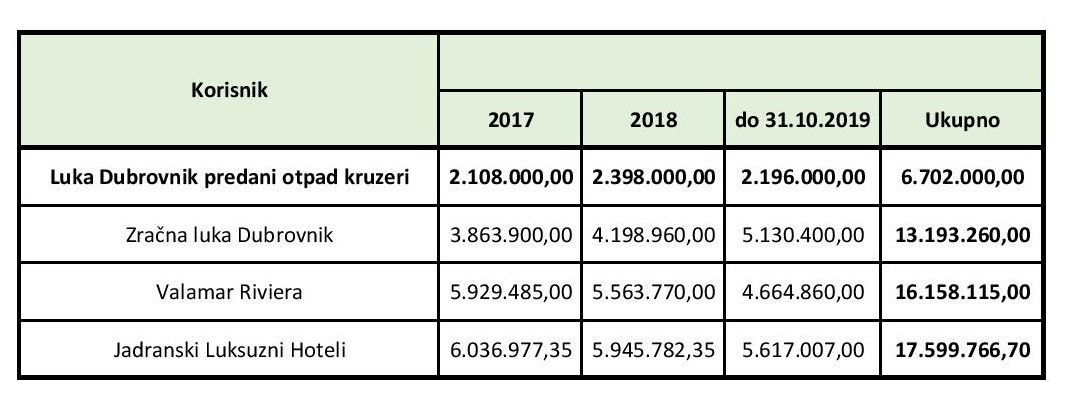 | Korisnik | 2017 | 2018 | do 31.10.2019 | Ukupno |
|---|---|---|---|---|
| **Luka Dubrovnik predani otpad kruzeri** | **2.108.000,00** | **2.398.000,00** | **2.196.000,00** | **6.702.000,00** |
| Zračna luka Dubrovnik | 3.863.900,00 | 4.198.960,00 | 5.130.400,00 | **13.193.260,00** |
| Valamar Riviera | 5.929.485,00 | 5.563.770,00 | 4.664.860,00 | **16.158.115,00** |
| Jadranski Luksuzni Hoteli | 6.036.977,35 | 5.945.782,35 | 5.617.007,00 | **17.599.766,70** |